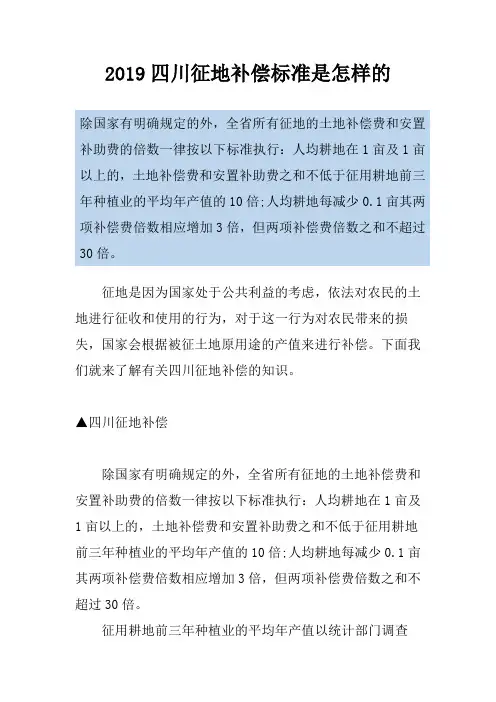 2019 四川征地补偿标准是怎样的

除国家有明确规定的外，全省所有征地的土地补偿费和安置补助费的倍数一律按以下标准执行：人均耕地在 1 亩及 1 亩以上的，土地补偿费和安置补助费之和不低于征用耕地前三年种植业的平均年产值的 10 倍;人均耕地每减少 0.1 亩其两项补偿费倍数相应增加 3 倍，但两项补偿费倍数之和不超过 30 倍。

征地是因为国家处于公共利益的考虑，依法对农民的土地进行征收和使用的行为，对于这一行为对农民带来的损失，国家会根据被征土地原用途的产值来进行补偿。下面我们就来了解有关四川征地补偿的知识。

▲四川征地补偿

除国家有明确规定的外，全省所有征地的土地补偿费和安置补助费的倍数一律按以下标准执行：人均耕地在 1 亩及 1 亩以上的，土地补偿费和安置补助费之和不低于征用耕地前三年种植业的平均年产值的 10 倍;人均耕地每减少 0.1 亩其两项补偿费倍数相应增加 3 倍，但两项补偿费倍数之和不超过 30 倍。

征用耕地前三年种植业的平均年产值以统计部门调查